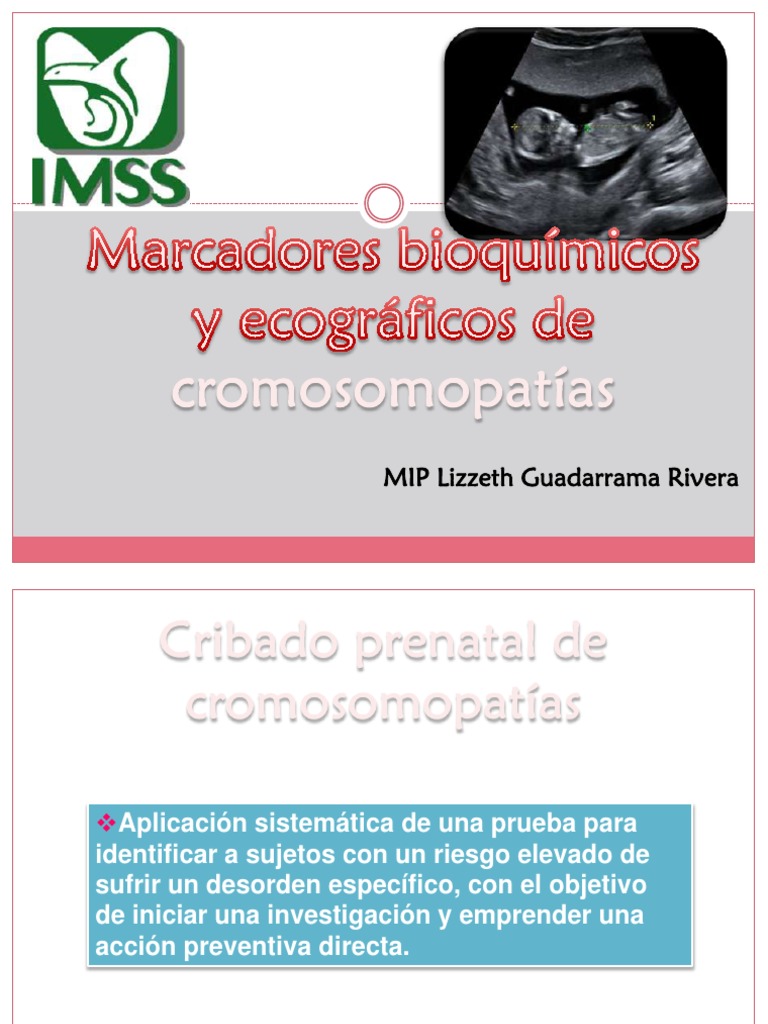 IMSS

Marcadores bioquímicos y ecográficos de cromosomopatías

MIP Lizzeth Guadarrama Rivera

Cribado prenatal de cromosomopatías

❖Aplicación sistemática de una prueba para identificar a sujetos con un riesgo elevado de sufrir un desorden específico, con el objetivo de iniciar una investigación y emprender una acción preventiva directa.